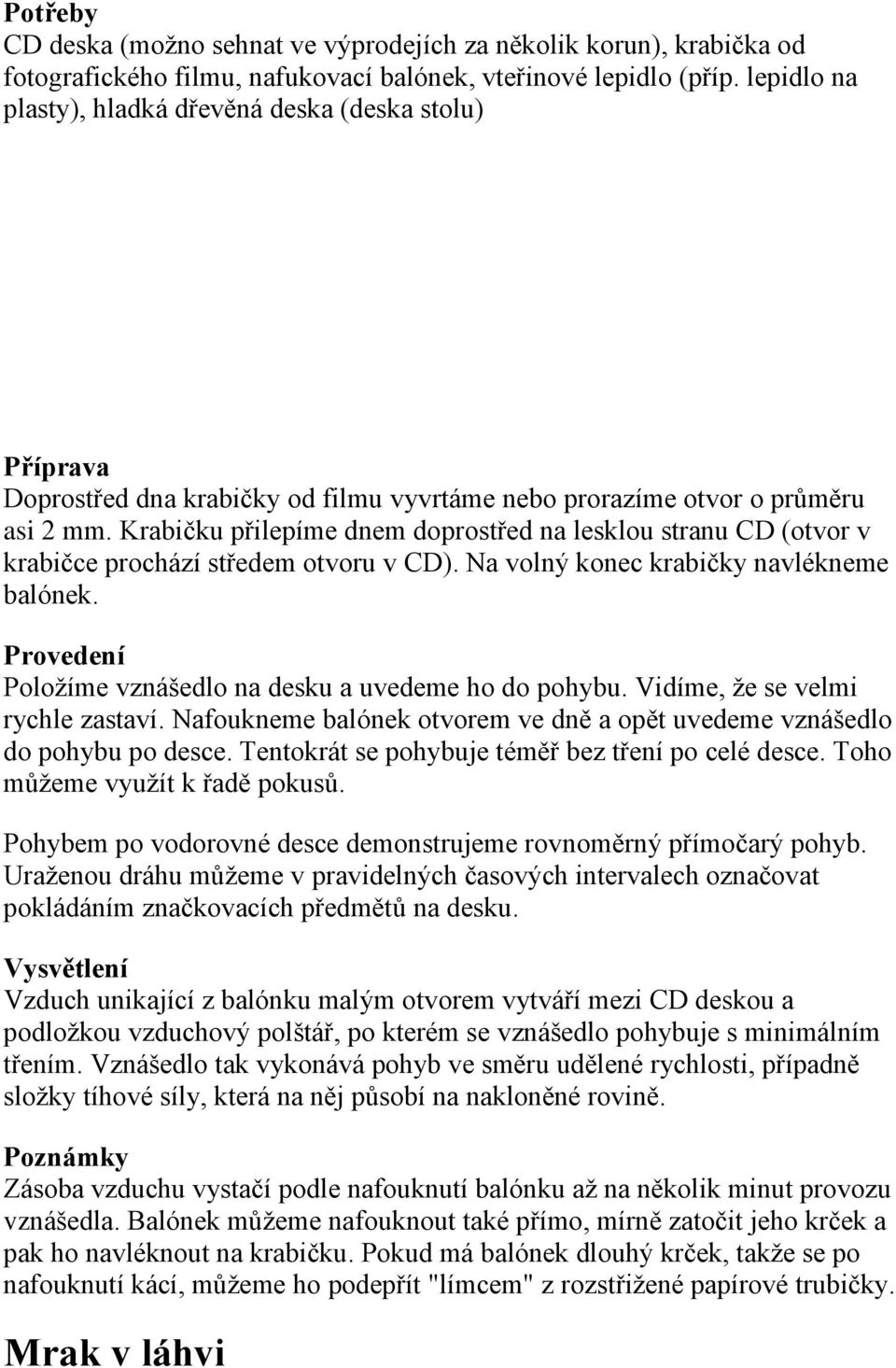 Potřeby
CD deska (možno sehnat ve výprodejích za několik korun), krabička od fotografického filmu, nafukovací balónek, vteřinové lepidlo (příp. lepidlo na plasty), hladká dřevěná deska (deska stolu)

Příprava
Doprostřed dna krabičky od filmu vyvrtáme nebo prorazíme otvor o průměru asi 2 mm. Krabičku přilepíme dnem doprostřed na lesklou stranu CD (otvor v krabičce prochází středem otvoru v CD). Na volný konec krabičky navlékneme balónek.

Provedení
Položíme vznášedlo na desku a uvedeme ho do pohybu. Vidíme, že se velmi rychle zastaví. Nafoukneme balónek otvorem ve dně a opět uvedeme vznášedlo do pohybu po desce. Tentokrát se pohybuje téměř bez tření po celé desce. Toho můžeme využít k řadě pokusů.

Pohybem po vodorovné desce demonstrujeme rovnoměrný přímočarý pohyb. Uraženou dráhu můžeme v pravidelných časových intervalech označovat pokládáním značkovacích předmětů na desku.

Vysvětlení
Vzduch unikající z balónku malým otvorem vytváří mezi CD deskou a podložkou vzduchový polštář, po kterém se vznášedlo pohybuje s minimálním třením. Vznášedlo tak vykonává pohyb ve směru udělené rychlosti, případně složky tíhové síly, která na něj působí na nakloněné rovině.

Poznámky
Zásoba vzduchu vystačí podle nafouknutí balónku až na několik minut provozu vznášedla. Balónek můžeme nafouknout také přímo, mírně zatočit jeho krček a pak ho navléknout na krabičku. Pokud má balónek dlouhý krček, takže se po nafouknutí kácí, můžeme ho podepřít "límcem" z rozstřižené papírové trubičky.

Mrak v láhvi